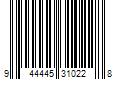 9 44445 31022 8